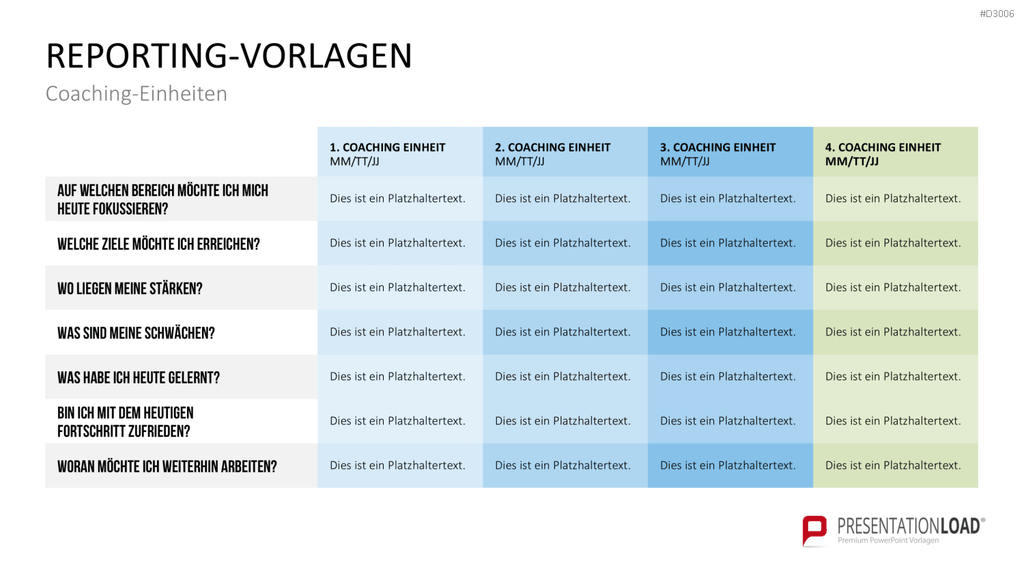 #D3006

REPORTING-VORLAGEN

Coaching-Einheiten

| | 1. COACHING EINHEIT MM/TT/JJ | 2. COACHING EINHEIT MM/TT/JJ | 3. COACHING EINHEIT MM/TT/JJ | 4. COACHING EINHEIT MM/TT/JJ |
|---|---|---|---|---|
| AUF WELCHEN BEREICH MÖCHTE ICH MICH HEUTE FOKUSSIEREN? | Dies ist ein Platzhaltertext. | Dies ist ein Platzhaltertext. | Dies ist ein Platzhaltertext. | Dies ist ein Platzhaltertext. |
| WELCHE ZIELE MÖCHTE ICH ERREICHEN? | Dies ist ein Platzhaltertext. | Dies ist ein Platzhaltertext. | Dies ist ein Platzhaltertext. | Dies ist ein Platzhaltertext. |
| WO LIEGEN MEINE STÄRKEN? | Dies ist ein Platzhaltertext. | Dies ist ein Platzhaltertext. | Dies ist ein Platzhaltertext. | Dies ist ein Platzhaltertext. |
| WAS SIND MEINE SCHWÄCHEN? | Dies ist ein Platzhaltertext. | Dies ist ein Platzhaltertext. | Dies ist ein Platzhaltertext. | Dies ist ein Platzhaltertext. |
| WAS HABE ICH HEUTE GELERNT? | Dies ist ein Platzhaltertext. | Dies ist ein Platzhaltertext. | Dies ist ein Platzhaltertext. | Dies ist ein Platzhaltertext. |
| BIN ICH MIT DEM HEUTIGEN FORTSCHRITT ZUFRIEDEN? | Dies ist ein Platzhaltertext. | Dies ist ein Platzhaltertext. | Dies ist ein Platzhaltertext. | Dies ist ein Platzhaltertext. |
| WORAN MÖCHTE ICH WEITERHIN ARBEITEN? | Dies ist ein Platzhaltertext. | Dies ist ein Platzhaltertext. | Dies ist ein Platzhaltertext. | Dies ist ein Platzhaltertext. |

PRESENTATIONLOAD®
Premium PowerPoint Vorlagen